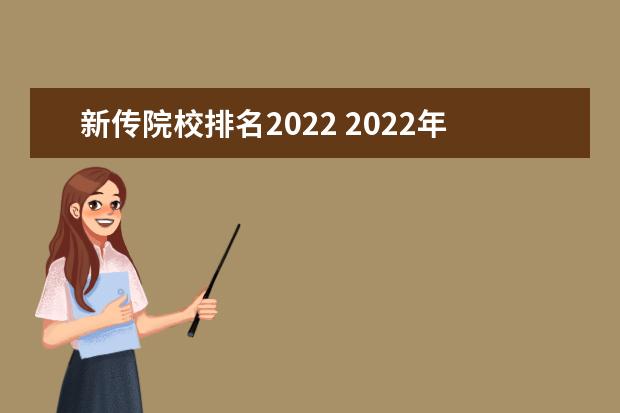 新传院校排名2022 2022年